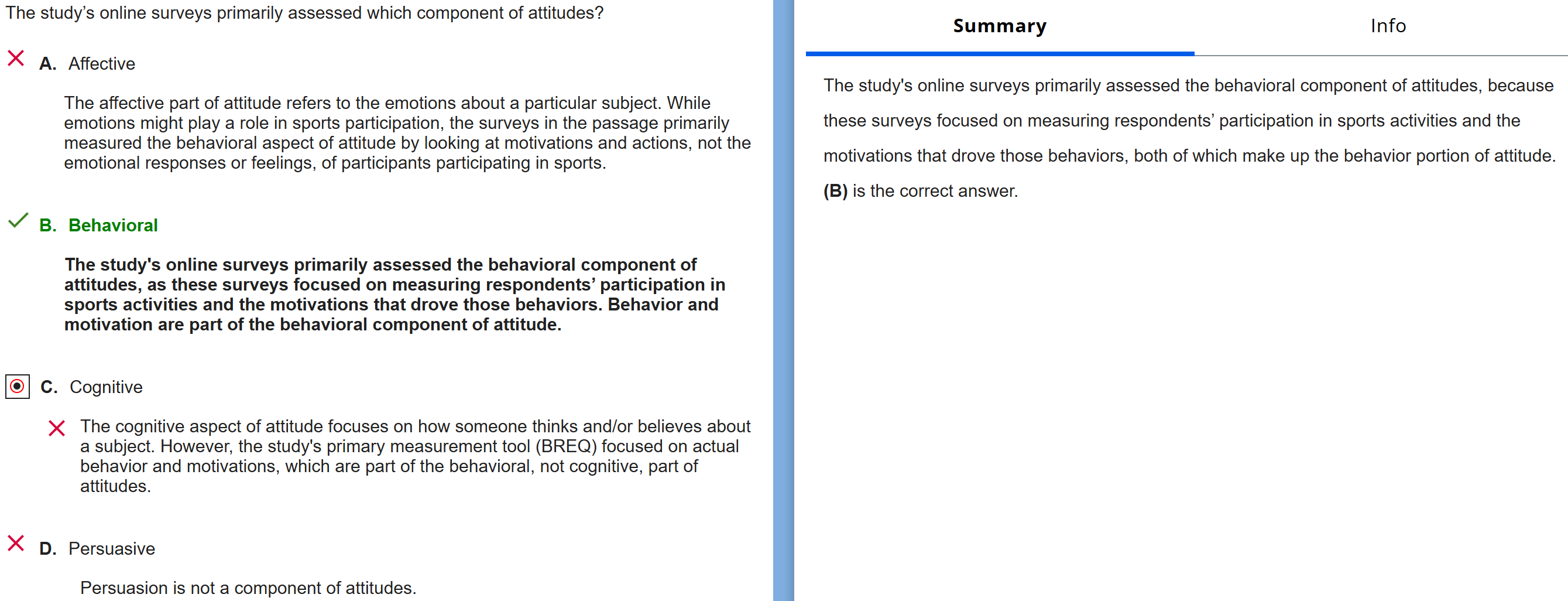 The study's online surveys primarily assessed which component of attitudes?

A. Affective

The affective part of attitude refers to the emotions about a particular subject. While emotions might play a role in sports participation, the surveys in the passage primarily measured the behavioral aspect of attitude by looking at motivations and actions, not the emotional responses or feelings, of participants participating in sports.

B. Behavioral

The study's online surveys primarily assessed the behavioral component of attitudes, as these surveys focused on measuring respondents' participation in sports activities and the motivations that drove those behaviors. Behavior and motivation are part of the behavioral component of attitude.

C. Cognitive

The cognitive aspect of attitude focuses on how someone thinks and/or believes about a subject. However, the study's primary measurement tool (BREQ) focused on actual behavior and motivations, which are part of the behavioral, not cognitive, part of attitudes.

D. Persuasive

Persuasion is not a component of attitudes.

Summary

Info

The study's online surveys primarily assessed the behavioral component of attitudes, because these surveys focused on measuring respondents' participation in sports activities and the motivations that drove those behaviors, both of which make up the behavior portion of attitude.

(B) is the correct answer.